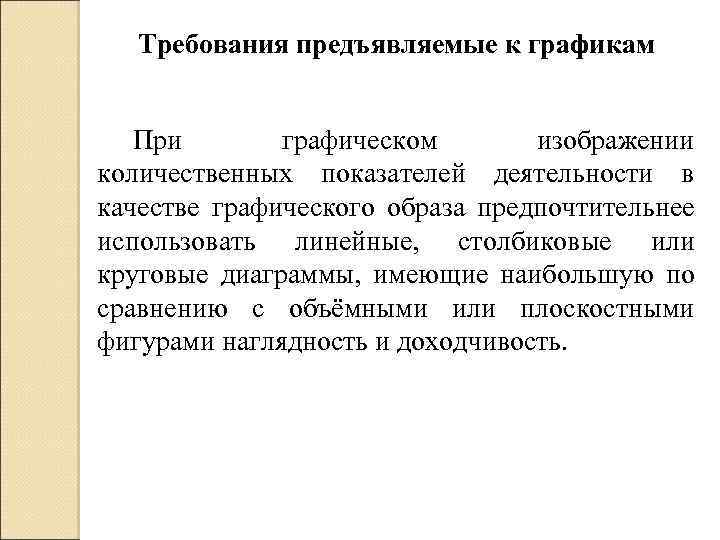 Требования предъявляемые к графикам

При графическом изображении количественных показателей деятельности в качестве графического образа предпочтительнее использовать линейные, столбиковые или круговые диаграммы, имеющие наибольшую по сравнению с объёмными или плоскостными фигурами наглядность и доходчивость.